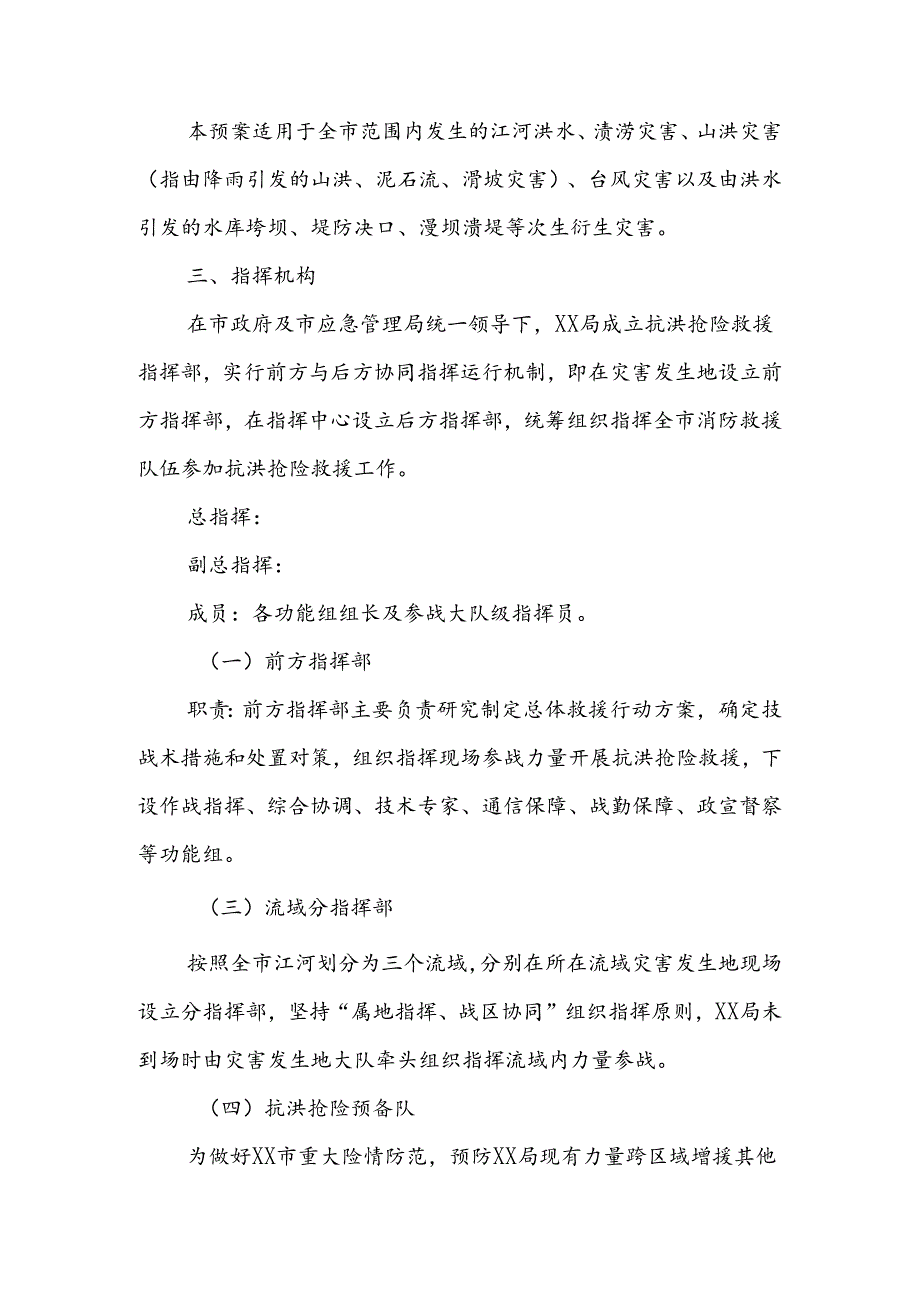 本预案适用于全市范围内发生的江河洪水、渍涝灾害、山洪灾害（指由降雨引发的山洪、泥石流、滑坡灾害）、台风灾害以及由洪水引发的水库垮坝、堤防决口、漫坝溃堤等次生衍生灾害。

三、指挥机构

在市政府及市应急管理局统一领导下，XX局成立抗洪抢险救援指挥部，实行前方与后方协同指挥运行机制，即在灾害发生地设立前方指挥部，在指挥中心设立后方指挥部，统筹组织指挥全市消防救援队伍参加抗洪抢险救援工作。

总指挥：

副总指挥：

成员：各功能组组长及参战大队级指挥员。

（一）前方指挥部

职责：前方指挥部主要负责研究制定总体救援行动方案，确定技战术措施和处置对策，组织指挥现场参战力量开展抗洪抢险救援，下设作战指挥、综合协调、技术专家、通信保障、战勤保障、政宣督察等功能组。

（三）流域分指挥部

按照全市江河划分为三个流域，分别在所在流域灾害发生地现场设立分指挥部，坚持“属地指挥、战区协同”组织指挥原则，XX局未到场时由灾害发生地大队牵头组织指挥流域内力量参战。

（四）抗洪抢险预备队

为做好XX市重大险情防范，预防XX局现有力量跨区域增援其他